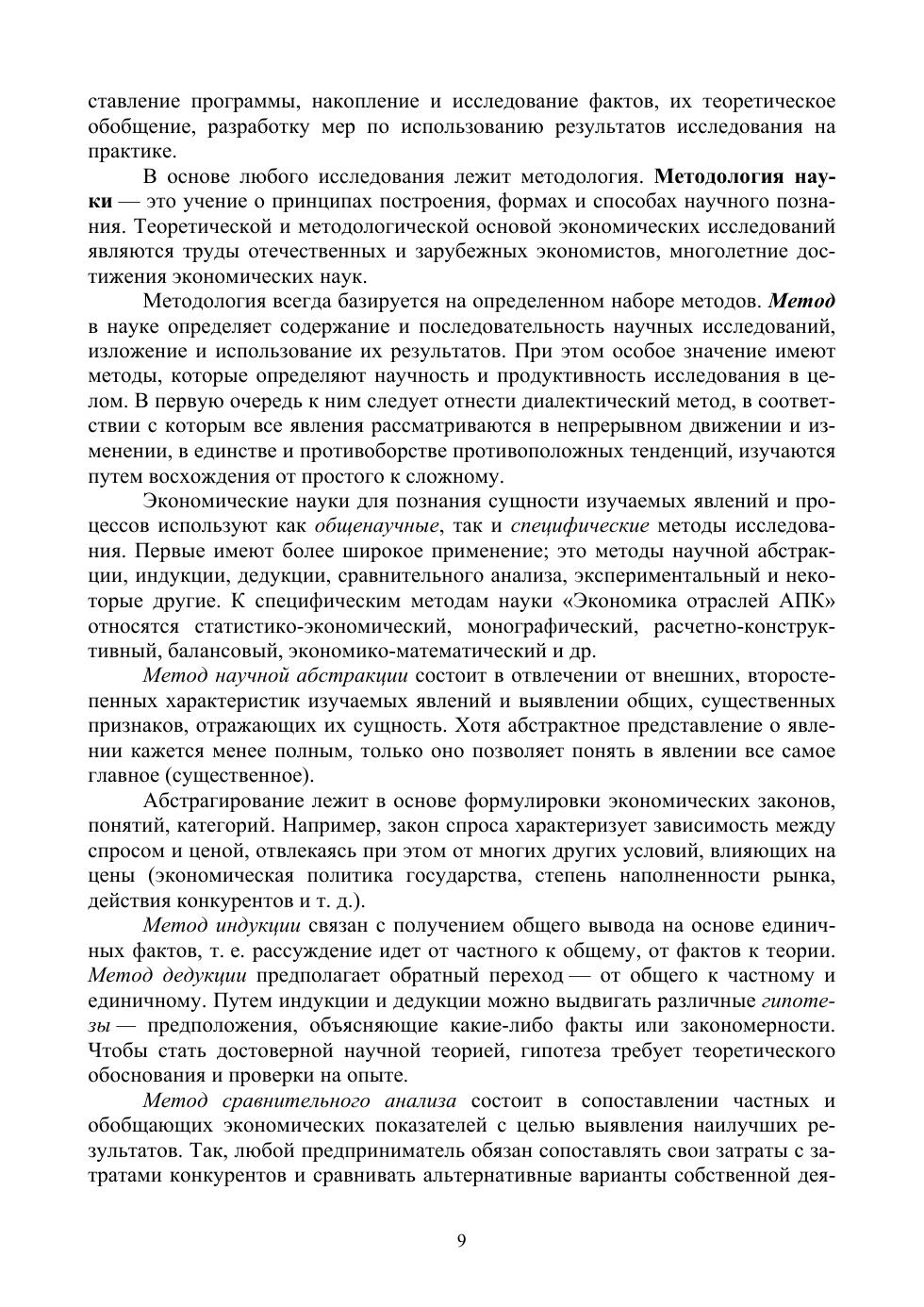 ставление программы, накопление и исследование фактов, их теоретическое обобщение, разработку мер по использованию результатов исследования на практике.

В основе любого исследования лежит методология. Методология науки — это учение о принципах построения, формах и способах научного познания. Теоретической и методологической основой экономических исследований являются труды отечественных и зарубежных экономистов, многолетние достижения экономических наук.

Методология всегда базируется на определенном наборе методов. Метод в науке определяет содержание и последовательность научных исследований, изложение и использование их результатов. При этом особое значение имеют методы, которые определяют научность и продуктивность исследования в целом. В первую очередь к ним следует отнести диалектический метод, в соответствии с которым все явления рассматриваются в непрерывном движении и изменении, в единстве и противоборстве противоположных тенденций, изучаются путем восхождения от простого к сложному.

Экономические науки для познания сущности изучаемых явлений и процессов используют как общенаучные, так и специфические методы исследования. Первые имеют более широкое применение; это методы научной абстракции, индукции, дедукции, сравнительного анализа, экспериментальный и некоторые другие. К специфическим методам науки «Экономика отраслей АПК» относятся статистико-экономический, монографический, расчетно-конструктивный, балансовый, экономико-математический и др.

Метод научной абстракции состоит в отвлечении от внешних, второстепенных характеристик изучаемых явлений и выявлении общих, существенных признаков, отражающих их сущность. Хотя абстрактное представление о явлении кажется менее полным, только оно позволяет понять в явлении все самое главное (существенное).

Абстрагирование лежит в основе формулировки экономических законов, понятий, категорий. Например, закон спроса характеризует зависимость между спросом и ценой, отвлекаясь при этом от многих других условий, влияющих на цены (экономическая политика государства, степень наполненности рынка, действия конкурентов и т. д.).

Метод индукции связан с получением общего вывода на основе единичных фактов, т. е. рассуждение идет от частного к общему, от фактов к теории. Метод дедукции предполагает обратный переход — от общего к частному и единичному. Путем индукции и дедукции можно выдвигать различные гипотезы — предположения, объясняющие какие-либо факты или закономерности. Чтобы стать достоверной научной теорией, гипотеза требует теоретического обоснования и проверки на опыте.

Метод сравнительного анализа состоит в сопоставлении частных и обобщающих экономических показателей с целью выявления наилучших результатов. Так, любой предприниматель обязан сопоставлять свои затраты с затратами конкурентов и сравнивать альтернативные варианты собственной дея-

9